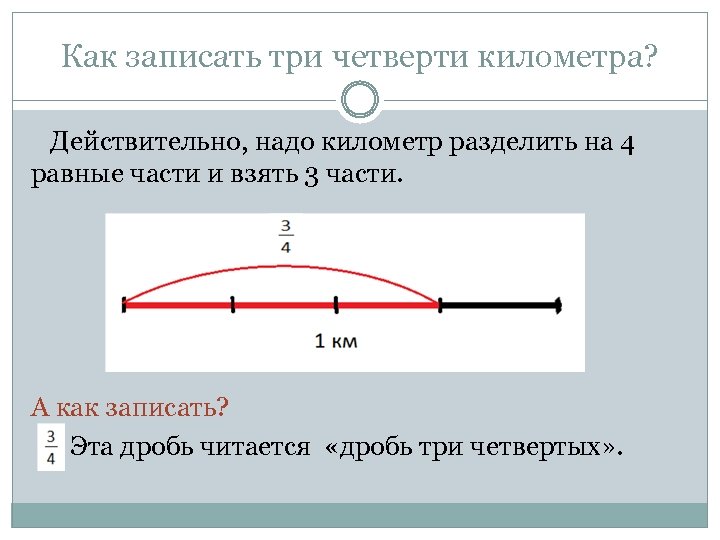 Как записать три четверти километра?

Действительно, надо километр разделить на 4 равные части и взять 3 части.

$\frac{3}{4}$

1 км

А как записать?

$\frac{3}{4}$ Эта дробь читается «дробь три четвертых».